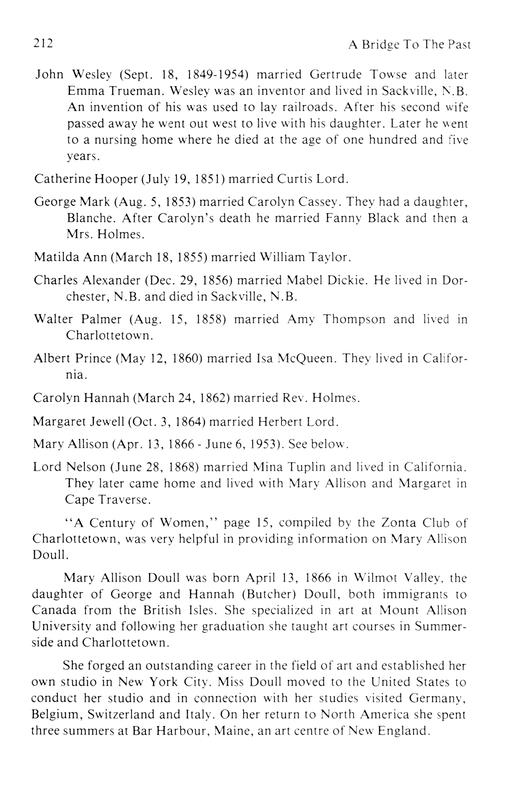 212 A Bridge To The Past

John Wesley (Sept. 18, 1849-1954) married Gertrude Towse and later Emma Trueman. Wesley was an inventor and lived in Sackville, N.B. An invention of his was used to lay railroads. After his second wife passed away he went out west to live with his daughter. Later he went to a nursing home where he died at the age of one hundred and five years.

Catherine Hooper (July 19, 1851) married Curtis Lord.

George Mark (Aug. 5, 1853) married Carolyn Cassey. They had a daughter, Blanche. After Carolyn's death he married Fanny Black and then a Mrs. Holmes.

Matilda Ann (March 18, 1855) married William Taylor.

Charles Alexander (Dec. 29, 1856) married Mabel Dickie. He lived in Dorchester, N.B. and died in Sackville, N.B.

Walter Palmer (Aug. 15, 1858) married Amy Thompson and lived in Charlottetown.

Albert Prince (May 12, 1860) married Isa McQueen. They lived in California.

Carolyn Hannah (March 24, 1862) married Rev. Holmes.

Margaret Jewell (Oct. 3, 1864) married Herbert Lord.

Mary Allison (Apr. 13, 1866 - June 6, 1953). See below.

Lord Nelson (June 28, 1868) married Mina Tuplin and lived in California. They later came home and lived with Mary Allison and Margaret in Cape Traverse.

"A Century of Women," page 15, compiled by the Zonta Club of Charlottetown, was very helpful in providing information on Mary Allison Doull.

Mary Allison Doull was born April 13, 1866 in Wilmot Valley, the daughter of George and Hannah (Butcher) Doull, both immigrants to Canada from the British Isles. She specialized in art at Mount Allison University and following her graduation she taught art courses in Summerside and Charlottetown.

She forged an outstanding career in the field of art and established her own studio in New York City. Miss Doull moved to the United States to conduct her studio and in connection with her studies visited Germany, Belgium, Switzerland and Italy. On her return to North America she spent three summers at Bar Harbour, Maine, an art centre of New England.